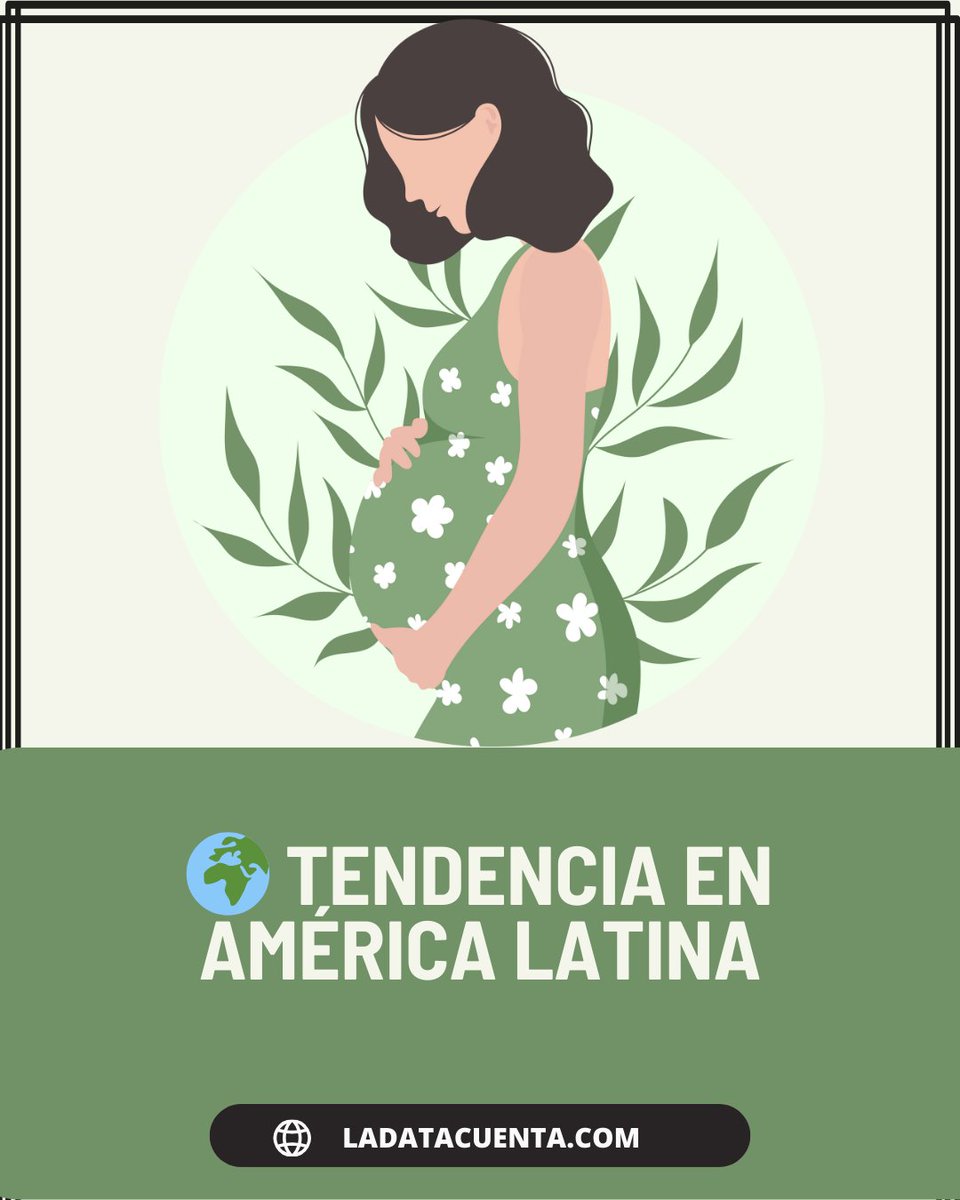 🌍 TENDENCIA EN AMÉRICA LATINA

LADATACUENTA.COM